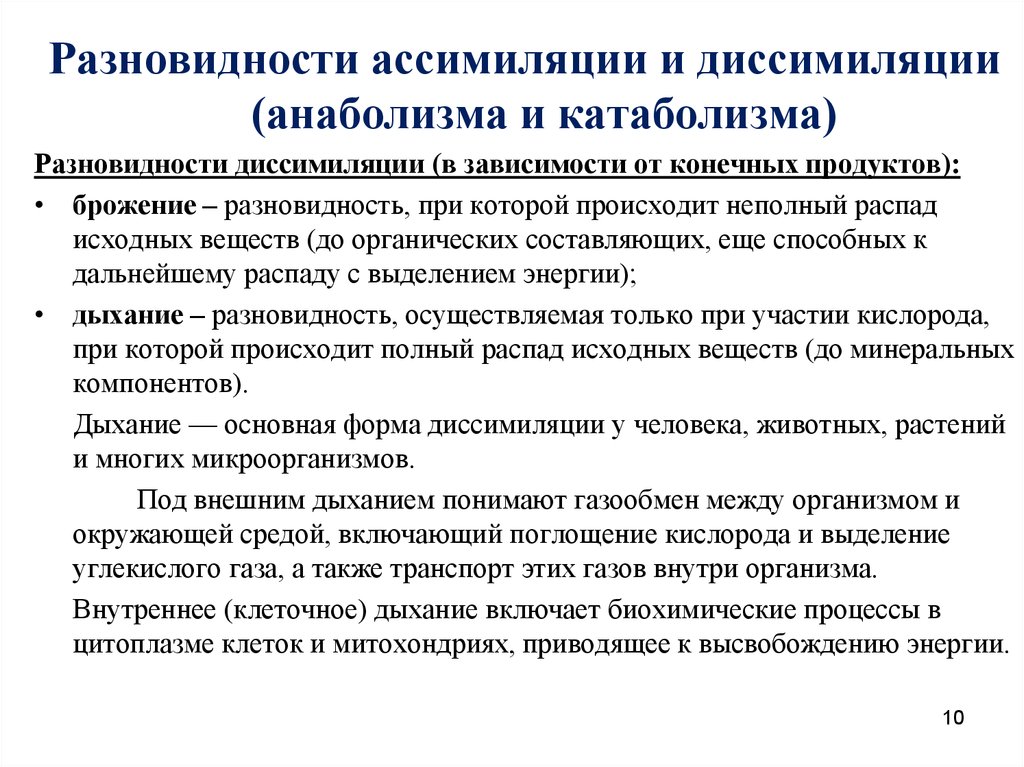 Разновидности ассимиляции и диссимиляции (анаболизма и катаболизма)

Разновидности диссимиляции (в зависимости от конечных продуктов):

• брожение – разновидность, при которой происходит неполный распад исходных веществ (до органических составляющих, еще способных к дальнейшему распаду с выделением энергии);

• дыхание – разновидность, осуществляемая только при участии кислорода, при которой происходит полный распад исходных веществ (до минеральных компонентов).

Дыхание — основная форма диссимиляции у человека, животных, растений и многих микроорганизмов.

Под внешним дыханием понимают газообмен между организмом и окружающей средой, включающий поглощение кислорода и выделение углекислого газа, а также транспорт этих газов внутри организма.

Внутреннее (клеточное) дыхание включает биохимические процессы в цитоплазме клеток и митохондриях, приводящее к высвобождению энергии.

10